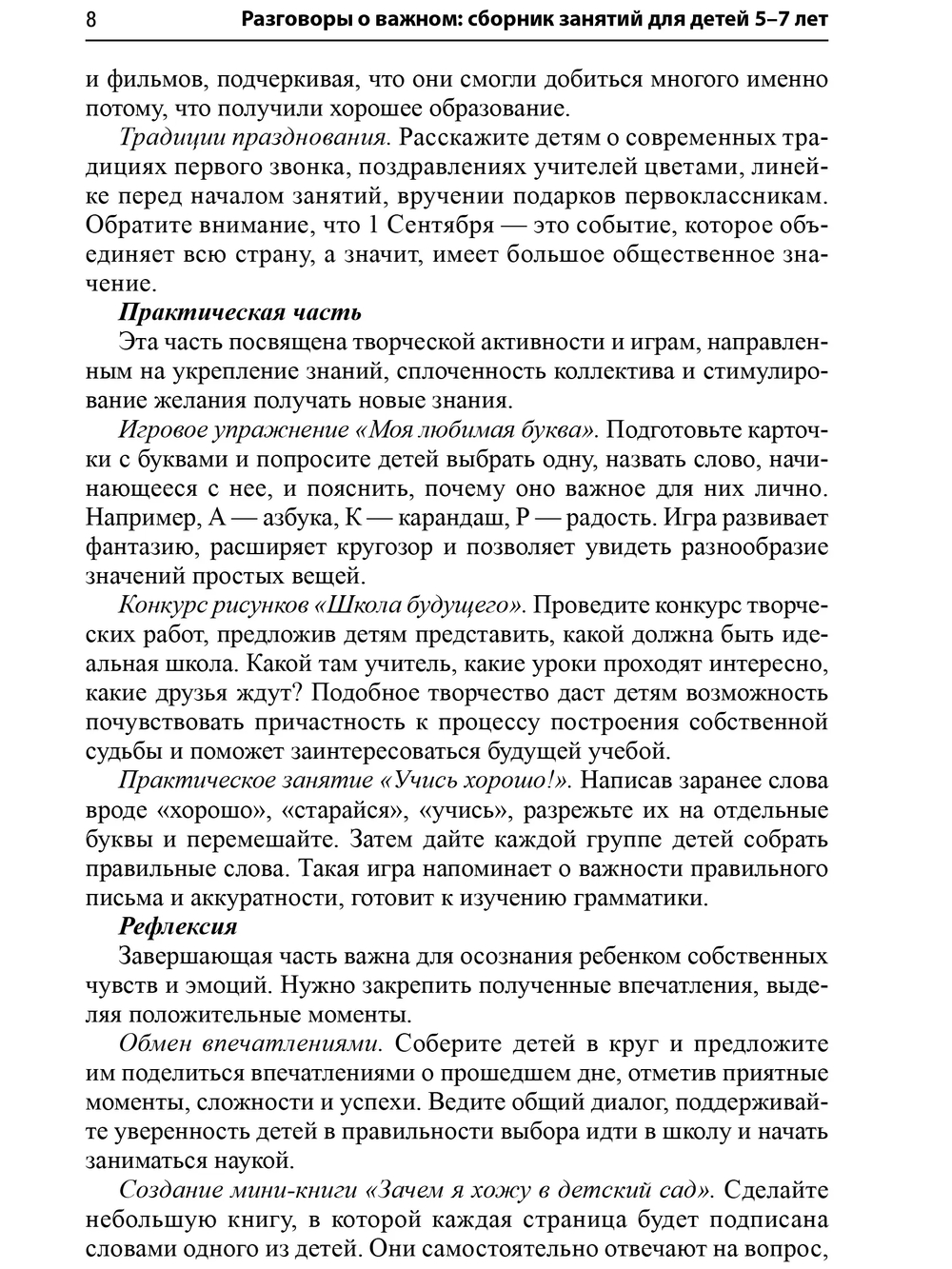 8 Разговоры о важном: сборник занятий для детей 5–7 лет

и фильмов, подчеркивая, что они смогли добиться многого именно потому, что получили хорошее образование.

Традиции празднования. Расскажите детям о современных традициях первого звонка, поздравлениях учителей цветами, линейке перед началом занятий, вручении подарков первоклассникам. Обратите внимание, что 1 Сентября — это событие, которое объединяет всю страну, а значит, имеет большое общественное значение.

Практическая часть

Эта часть посвящена творческой активности и играм, направленным на укрепление знаний, сплоченность коллектива и стимулирование желания получать новые знания.

Игровое упражнение «Моя любимая буква». Подготовьте карточки с буквами и попросите детей выбрать одну, назвать слово, начинающееся с нее, и пояснить, почему оно важное для них лично. Например, А — азбука, К — карандаш, Р — радость. Игра развивает фантазию, расширяет кругозор и позволяет увидеть разнообразие значений простых вещей.

Конкурс рисунков «Школа будущего». Проведите конкурс творческих работ, предложив детям представить, какой должна быть идеальная школа. Какой там учитель, какие уроки проходят интересно, какие друзья ждут? Подобное творчество даст детям возможность почувствовать причастность к процессу построения собственной судьбы и поможет заинтересоваться будущей учебой.

Практическое занятие «Учись хорошо!». Написав заранее слова вроде «хорошо», «старайся», «учись», разрежьте их на отдельные буквы и перемешайте. Затем дайте каждой группе детей собрать правильные слова. Такая игра напоминает о важности правильного письма и аккуратности, готовит к изучению грамматики.

Рефлексия

Завершающая часть важна для осознания ребенком собственных чувств и эмоций. Нужно закрепить полученные впечатления, выделяя положительные моменты.

Обмен впечатлениями. Соберите детей в круг и предложите им поделиться впечатлениями о прошедшем дне, отметив приятные моменты, сложности и успехи. Ведите общий диалог, поддерживайте уверенность детей в правильности выбора идти в школу и начать заниматься наукой.

Создание мини-книги «Зачем я хожу в детский сад». Сделайте небольшую книгу, в которой каждая страница будет подписана словами одного из детей. Они самостоятельно отвечают на вопрос,